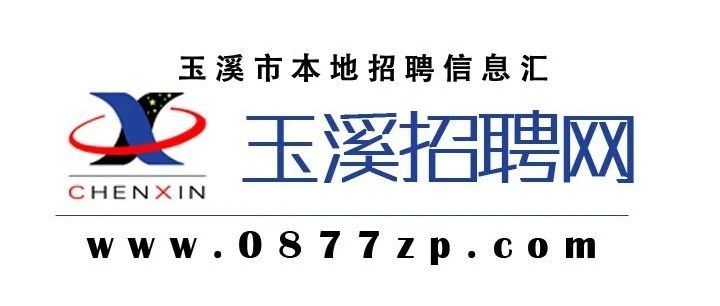 玉溪市本地招聘信息汇

CHENXIN

玉溪招聘网

www.0877zp.com